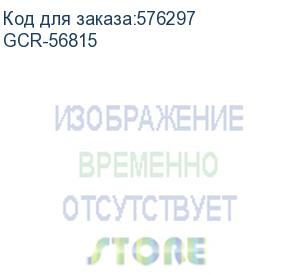 Код для заказа:576297
GCR-56815

ИЗОБРАЖЕНИЕ
ВРЕМЕННО
ОТСУТСТВУЕТ
STORE